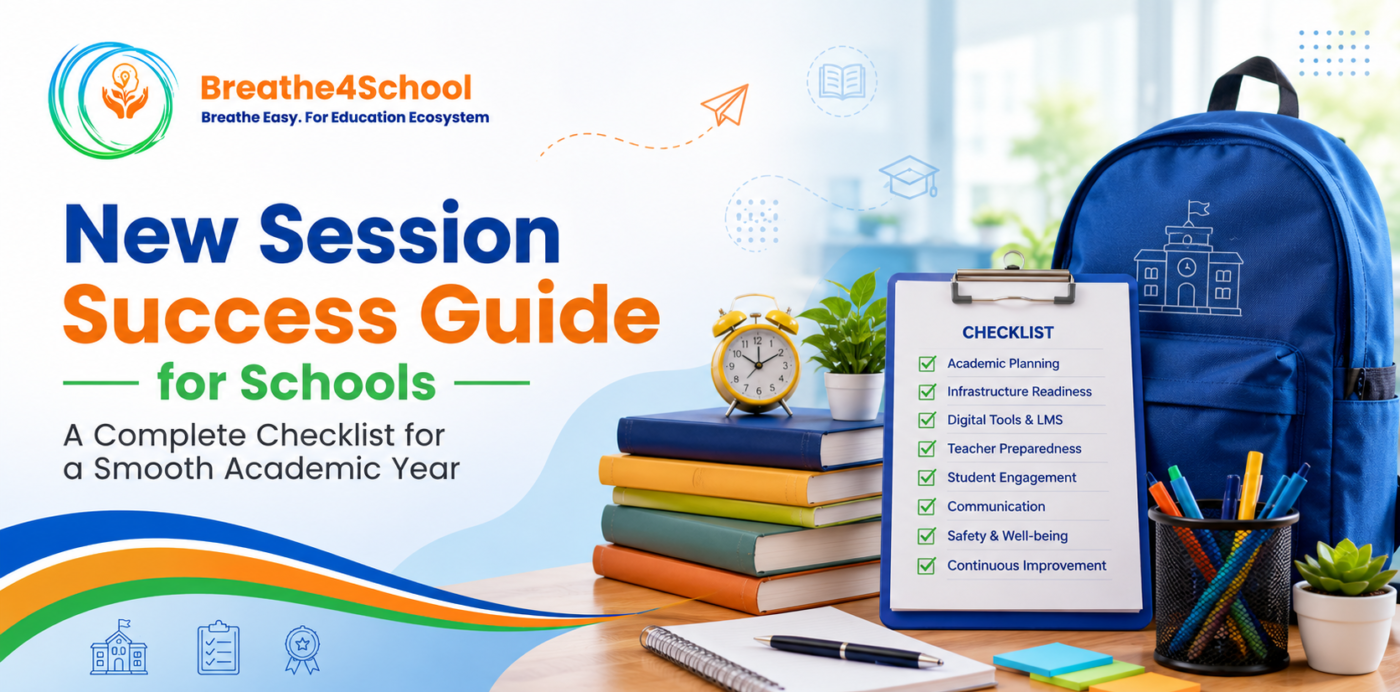 Breathe4School
Breathe Easy. For Education Ecosystem

New Session Success Guide

for Schools

A Complete Checklist for a Smooth Academic Year

CHECKLIST
☑ Academic Planning
☑ Infrastructure Readiness
☑ Digital Tools & LMS
☑ Teacher Preparedness
☑ Student Engagement
☑ Communication
☑ Safety & Well-being
☑ Continuous Improvement